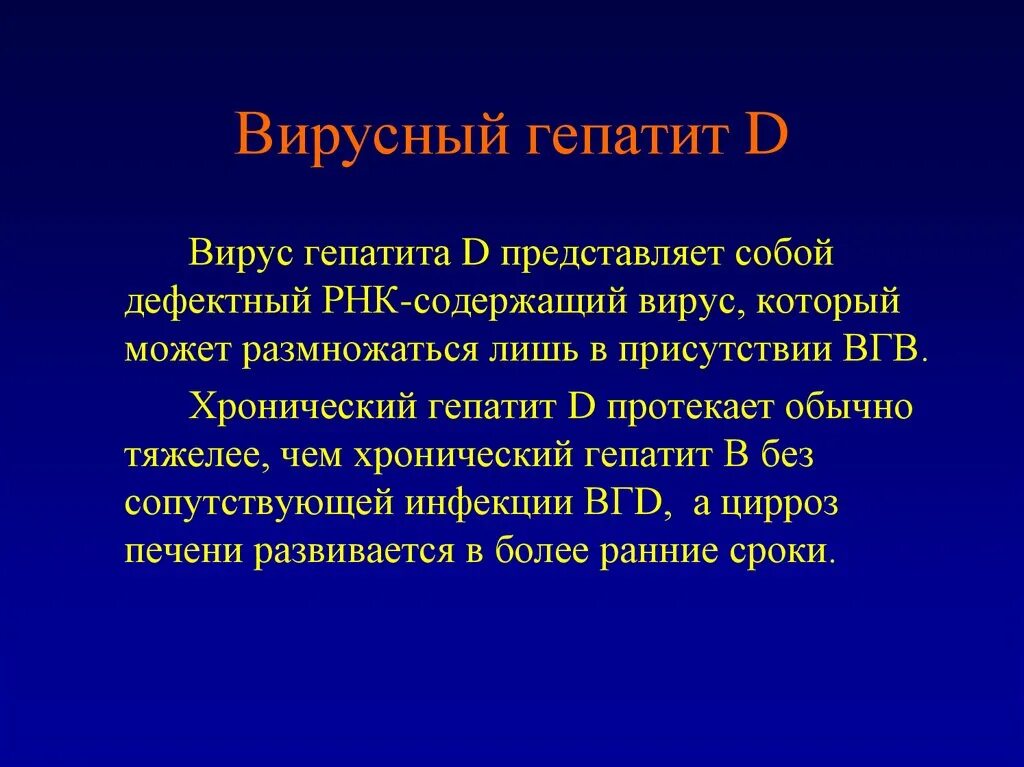 Вирусный гепатит D

Вирус гепатита D представляет собой дефектный РНК-содержащий вирус, который может размножаться лишь в присутствии ВГВ.

Хронический гепатит D протекает обычно тяжелее, чем хронический гепатит В без сопутствующей инфекции ВГD, а цирроз печени развивается в более ранние сроки.